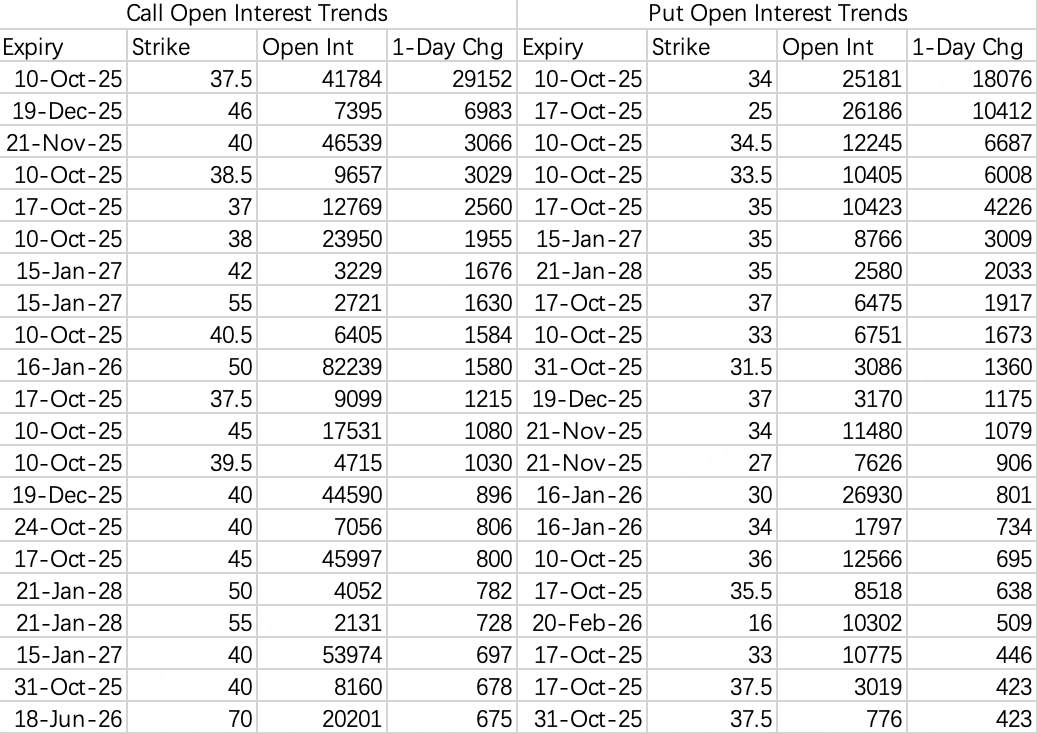 | Call Open Interest Trends | | | | Put Open Interest Trends | | | |
|---|---|---|---|---|---|---|---|
| Expiry | Strike | Open Int | 1-Day Chg | Expiry | Strike | Open Int | 1-Day Chg |
| 10-Oct-25 | 37.5 | 41784 | 29152 | 10-Oct-25 | 34 | 25181 | 18076 |
| 19-Dec-25 | 46 | 7395 | 6983 | 17-Oct-25 | 25 | 26186 | 10412 |
| 21-Nov-25 | 40 | 46539 | 3066 | 10-Oct-25 | 34.5 | 12245 | 6687 |
| 10-Oct-25 | 38.5 | 9657 | 3029 | 10-Oct-25 | 33.5 | 10405 | 6008 |
| 17-Oct-25 | 37 | 12769 | 2560 | 17-Oct-25 | 35 | 10423 | 4226 |
| 10-Oct-25 | 38 | 23950 | 1955 | 15-Jan-27 | 35 | 8766 | 3009 |
| 15-Jan-27 | 42 | 3229 | 1676 | 21-Jan-28 | 35 | 2580 | 2033 |
| 15-Jan-27 | 55 | 2721 | 1630 | 17-Oct-25 | 37 | 6475 | 1917 |
| 10-Oct-25 | 40.5 | 6405 | 1584 | 10-Oct-25 | 33 | 6751 | 1673 |
| 16-Jan-26 | 50 | 82239 | 1580 | 31-Oct-25 | 31.5 | 3086 | 1360 |
| 17-Oct-25 | 37.5 | 9099 | 1215 | 19-Dec-25 | 37 | 3170 | 1175 |
| 10-Oct-25 | 45 | 17531 | 1080 | 21-Nov-25 | 34 | 11480 | 1079 |
| 10-Oct-25 | 39.5 | 4715 | 1030 | 21-Nov-25 | 27 | 7626 | 906 |
| 19-Dec-25 | 40 | 44590 | 896 | 16-Jan-26 | 30 | 26930 | 801 |
| 24-Oct-25 | 40 | 7056 | 806 | 16-Jan-26 | 34 | 1797 | 734 |
| 17-Oct-25 | 45 | 45997 | 800 | 10-Oct-25 | 36 | 12566 | 695 |
| 21-Jan-28 | 50 | 4052 | 782 | 17-Oct-25 | 35.5 | 8518 | 638 |
| 21-Jan-28 | 55 | 2131 | 728 | 20-Feb-26 | 16 | 10302 | 509 |
| 15-Jan-27 | 40 | 53974 | 697 | 17-Oct-25 | 33 | 10775 | 446 |
| 31-Oct-25 | 40 | 8160 | 678 | 17-Oct-25 | 37.5 | 3019 | 423 |
| 18-Jun-26 | 70 | 20201 | 675 | 31-Oct-25 | 37.5 | 776 | 423 |